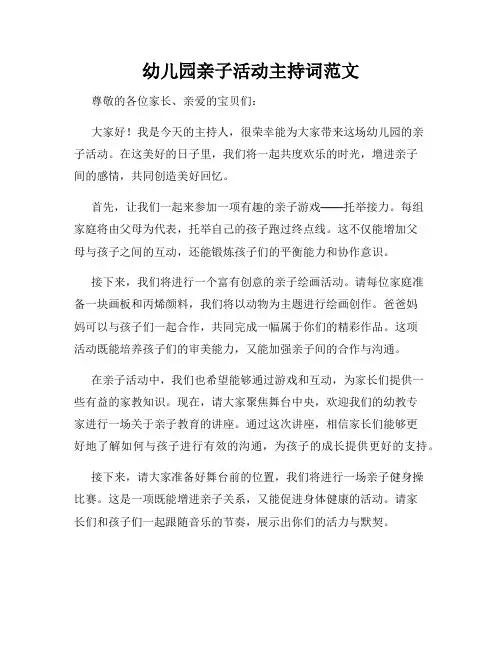 幼儿园亲子活动主持词范文

尊敬的各位家长、亲爱的宝贝们：

大家好！我是今天的主持人，很荣幸能为大家带来这场幼儿园的亲子活动。在这美好的日子里，我们将一起共度欢乐的时光，增进亲子间的感情，共同创造美好回忆。

首先，让我们一起来参加一项有趣的亲子游戏——托举接力。每组家庭将由父母为代表，托举自己的孩子跑过终点线。这不仅能增加父母与孩子之间的互动，还能锻炼孩子们的平衡能力和协作意识。

接下来，我们将进行一个富有创意的亲子绘画活动。请每位家庭准备一块画板和丙烯颜料，我们将以动物为主题进行绘画创作。爸爸妈妈可以与孩子们一起合作，共同完成一幅属于你们的精彩作品。这项活动既能培养孩子们的审美能力，又能加强亲子间的合作与沟通。

在亲子活动中，我们也希望能够通过游戏和互动，为家长们提供一些有益的家教知识。现在，请大家聚焦舞台中央，欢迎我们的幼教专家进行一场关于亲子教育的讲座。通过这次讲座，相信家长们能够更好地了解如何与孩子进行有效的沟通，为孩子的成长提供更好的支持。

接下来，请大家准备好舞台前的位置，我们将进行一场亲子健身操比赛。这是一项既能增进亲子关系，又能促进身体健康的活动。请家长们和孩子们一起跟随音乐的节奏，展示出你们的活力与默契。